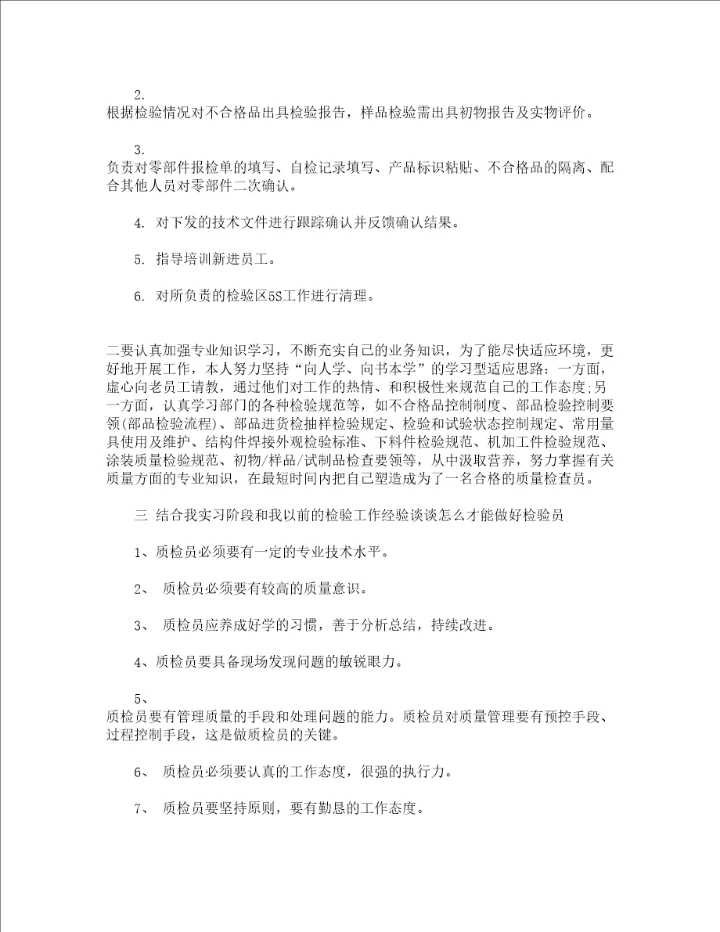 2.
根据检验情况对不合格品出具检验报告，样品检验需出具初物报告及实物评价。

3.
负责对零部件报检单的填写、自检记录填写、产品标识粘贴、不合格品的隔离、配合其他人员对零部件二次确认。

4. 对下发的技术文件进行跟踪确认并反馈确认结果。

5. 指导培训新进员工。

6. 对所负责的检验区5S工作进行清理。

二要认真加强专业知识学习，不断充实自己的业务知识，为了能尽快适应环境，更好地开展工作，本人努力坚持“向人学、向书本学”的学习型适应思路：一方面，虚心向老员工请教，通过他们对工作的热情、和积极性来规范自己的工作态度；另一方面，认真学习部门的各种检验规范等，如不合格品控制制度、部品检验控制要领(部品检验流程)、部品进货检抽样检验规定、检验和试验状态控制规定、常用量具使用及维护、结构件焊接外观检验标准、下料件检验规范、机加工件检验规范、涂装质量检验规范、初物/样品/试制品检查要领等，从中汲取营养，努力掌握有关质量方面的专业知识，在最短时间内把自己塑造成为了一名合格的质量检查员。

三 结合我实习阶段和我以前的检验工作经验谈谈怎么才能做好检验员

1、质检员必须要有一定的专业技术水平。

2、 质检员必须要有较高的质量意识。

3、 质检员应养成好学的习惯，善于分析总结，持续改进。

4、质检员要具备现场发现问题的敏锐眼力。

5、
质检员要有管理质量的手段和处理问题的能力。质检员对质量管理要有预控手段、过程控制手段，这是做质检员的关键。

6、 质检员必须要认真的工作态度，很强的执行力。

7、 质检员要坚持原则，要有勤恳的工作态度。